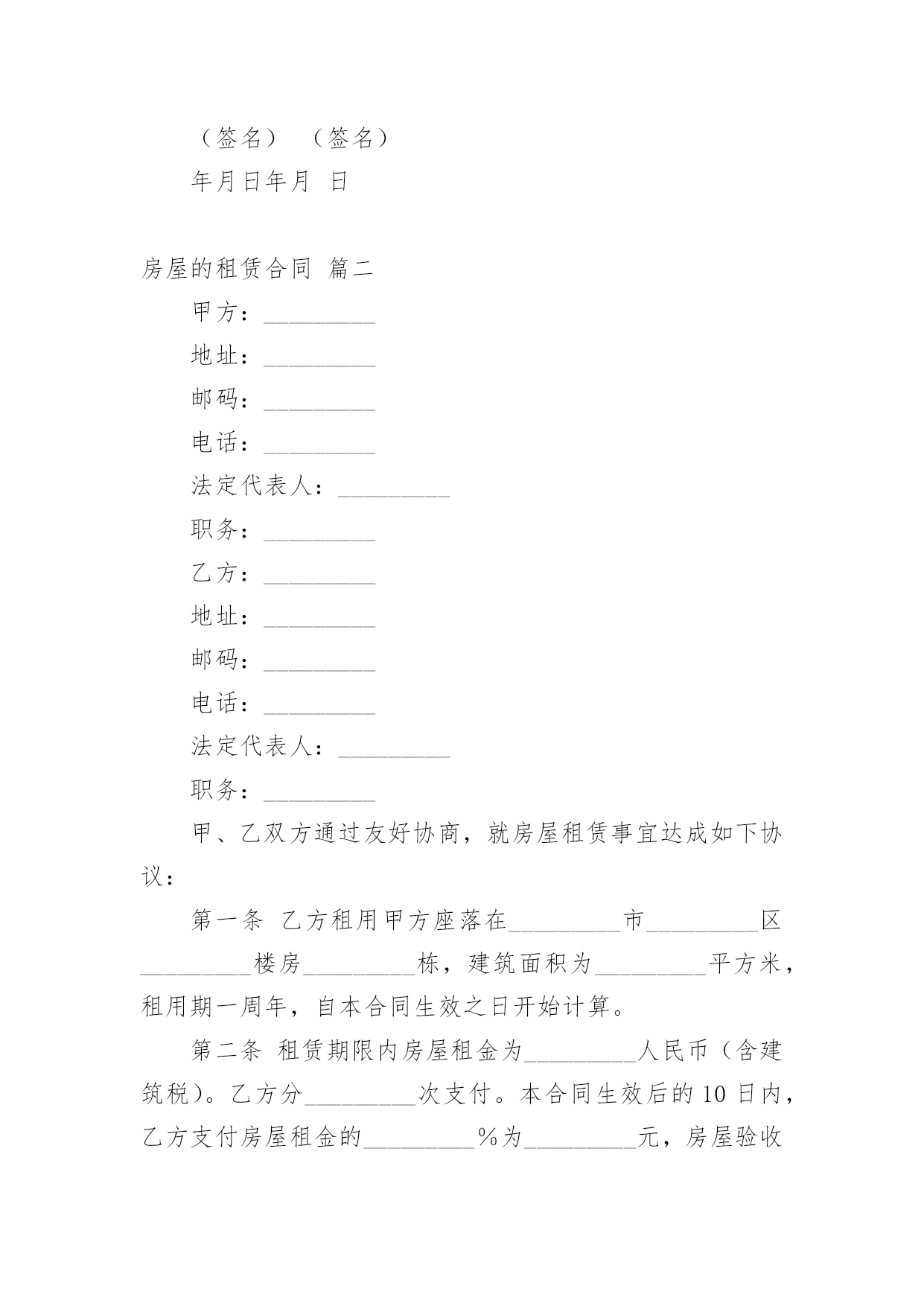 （签名） （签名）

年月日年月 日

房屋的租赁合同 篇二

甲方：_________

地址：_________

邮码：_________

电话：_________

法定代表人：_________

职务：_________

乙方：_________

地址：_________

邮码：_________

电话：_________

法定代表人：_________

职务：_________

甲、乙双方通过友好协商，就房屋租赁事宜达成如下协议：

第一条 乙方租用甲方座落在_________市_________区_________楼房_________栋，建筑面积为_________平方米，租用期一周年，自本合同生效之日开始计算。

第二条 租赁期限内房屋租金为_________人民币（含建筑税）。乙方分_________次支付。本合同生效后的10日内，乙方支付房屋租金的_________%为_________元，房屋验收